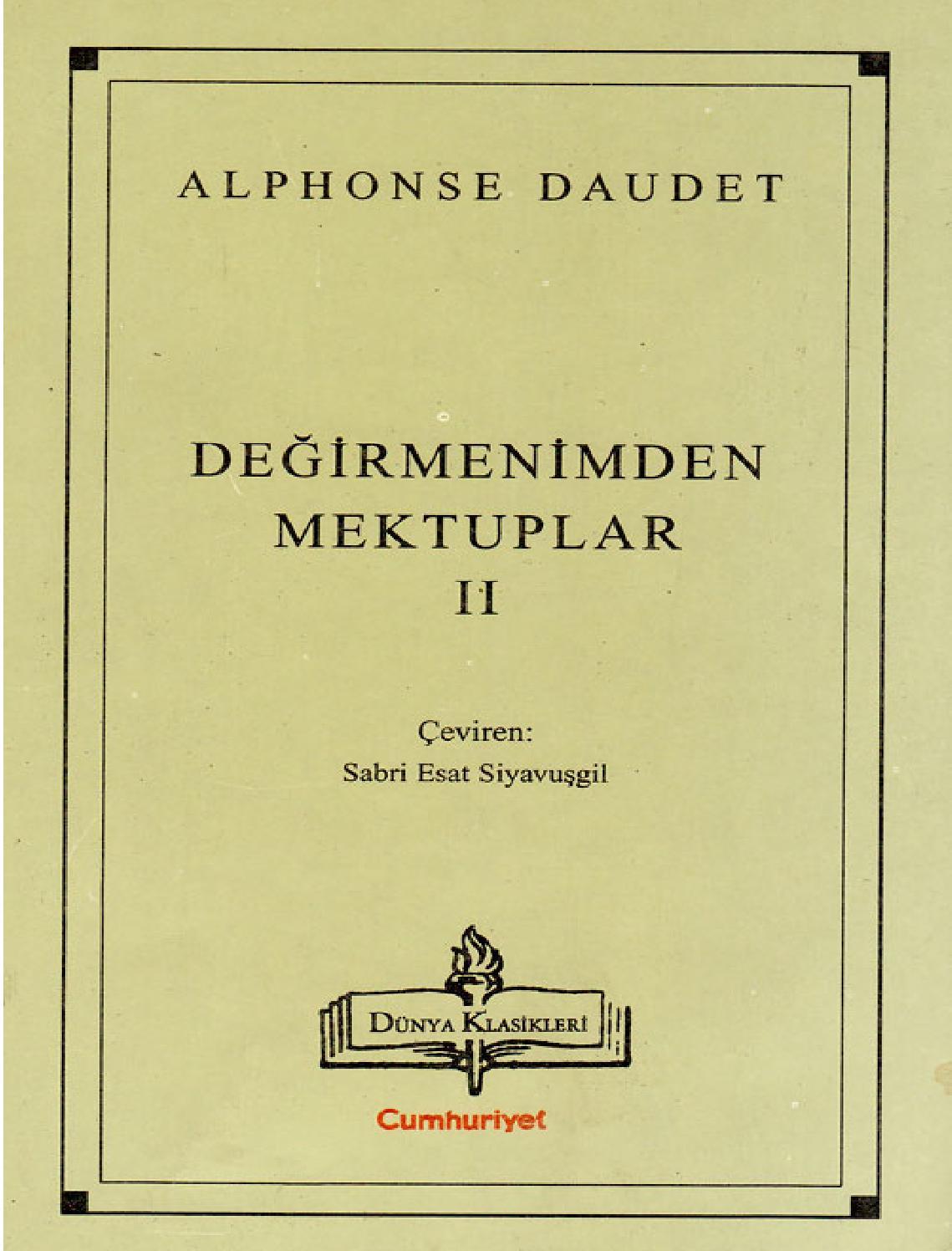 ALPHONSE DAUDET

DEĞİRMENİMDEN MEKTUPLAR II

Çeviren:
Sabri Esat Siyavuşgil

DÜNYA KLASİKLERİ

Cumhuriyet